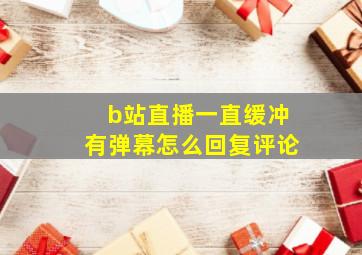 b站直播一直缓冲
有弹幕怎么回复评论